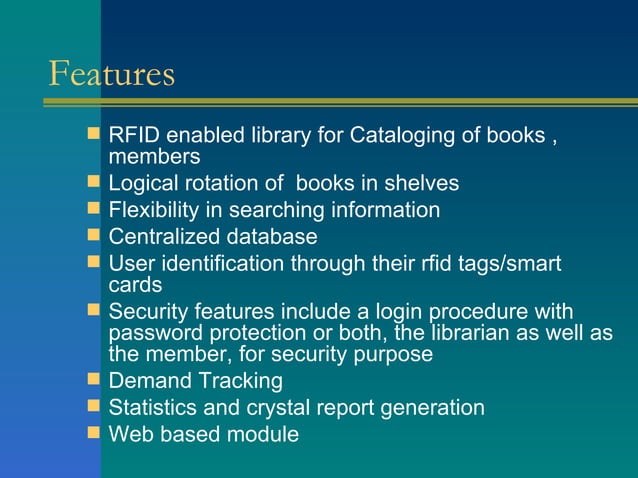 Features

- RFID enabled library for Cataloging of books , members
- Logical rotation of books in shelves
- Flexibility in searching information
- Centralized database
- User identification through their rfid tags/smart cards
- Security features include a login procedure with password protection or both, the librarian as well as the member, for security purpose
- Demand Tracking
- Statistics and crystal report generation
- Web based module